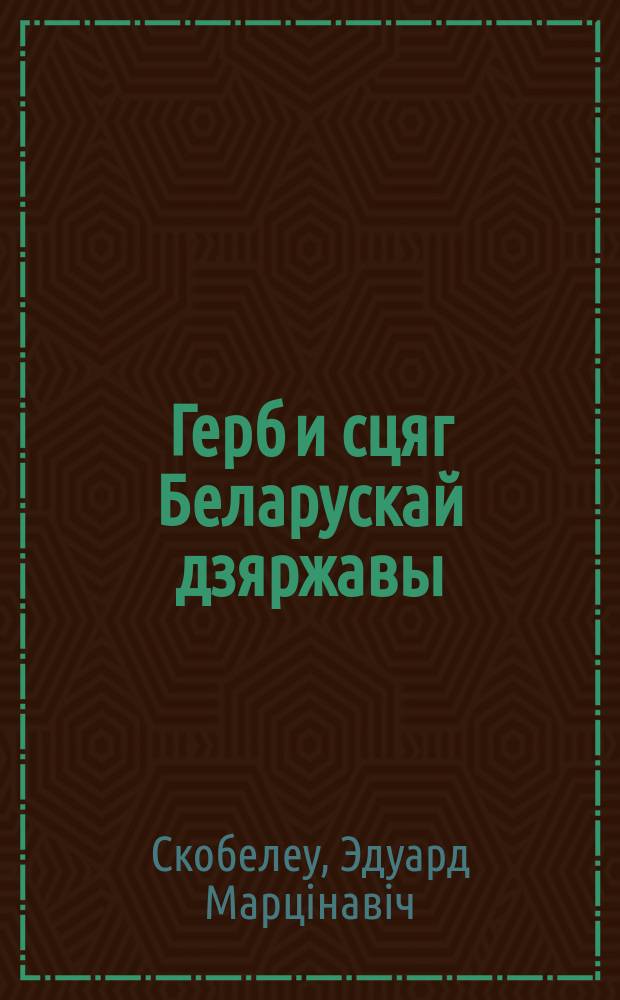 Герб и сцяг Беларускай дзяржавы

Скобелеу, Эдуард Марцінавіч